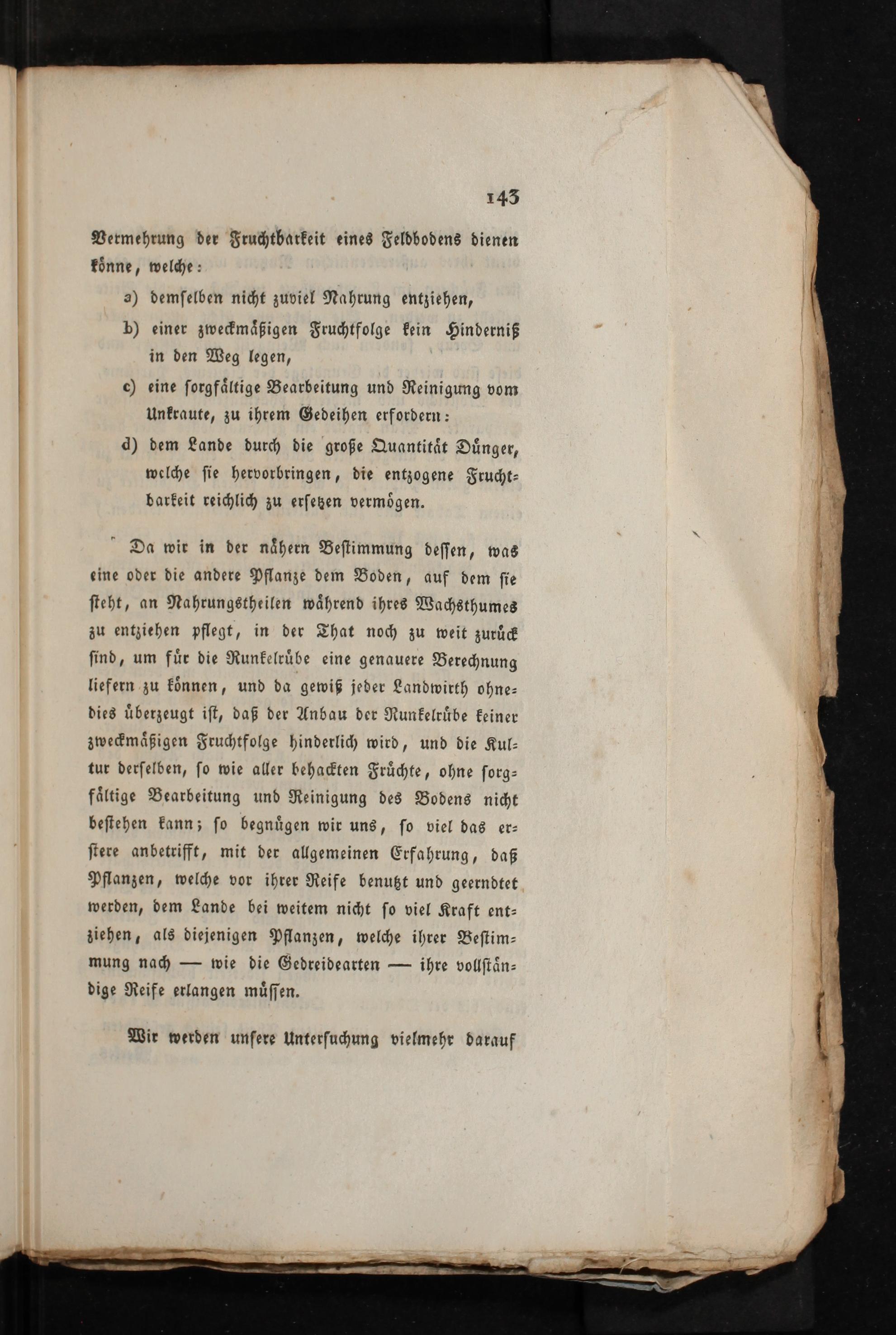 143

Vermehrung der Fruchtbarkeit eines Feldbodens dienen könne, welche:

a) demselben nicht zuviel Nahrung entziehen,

b) einer zweckmäßigen Fruchtfolge kein Hinderniß in den Weg legen,

c) eine sorgfältige Bearbeitung und Reinigung vom Unkraute, zu ihrem Gedeihen erfordern:

d) dem Lande durch die große Quantität Dünger, welche sie hervorbringen, die entzogene Fruchtbarkeit reichlich zu ersetzen vermögen.

Da wir in der nähern Bestimmung dessen, was eine oder die andere Pflanze dem Boden, auf dem sie steht, an Nahrungstheilen während ihres Wachsthumes zu entziehen pflegt, in der That noch zu weit zurück sind, um für die Runkelrübe eine genauere Berechnung liefern zu können, und da gewiß jeder Landwirth ohnedies überzeugt ist, daß der Anbau der Runkelrübe keiner zweckmäßigen Fruchtfolge hinderlich wird, und die Kultur derselben, so wie aller behackten Früchte, ohne sorgfältige Bearbeitung und Reinigung des Bodens nicht bestehen kann; so begnügen wir uns, so viel das erstere anbetrifft, mit der allgemeinen Erfahrung, daß Pflanzen, welche vor ihrer Reife benutzt und geerndtet werden, dem Lande bei weitem nicht so viel Kraft entziehen, als diejenigen Pflanzen, welche ihrer Bestimmung nach — wie die Gedreidearten — ihre vollständige Reife erlangen müssen.

Wir werden unsere Untersuchung vielmehr darauf